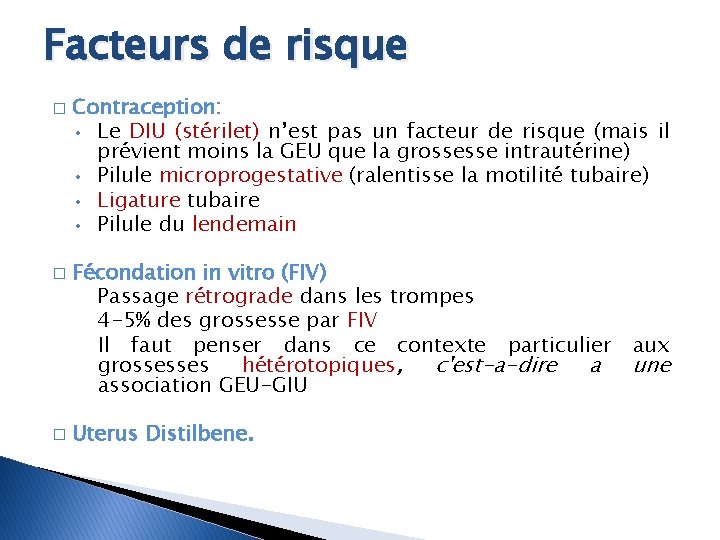 Facteurs de risque

□ Contraception:
• Le DIU (stérilet) n'est pas un facteur de risque (mais il prévient moins la GEU que la grossesse intrautérine)
• Pilule microprogestative (ralentisse la motilité tubaire)
• Ligature tubaire
• Pilule du lendemain

□ Fécondation in vitro (FIV)
Passage rétrograde dans les trompes
4-5% des grossesse par FIV
Il faut penser dans ce contexte particulier aux grossesses hétérotopiques, c'est-a-dire a une association GEU-GIU

□ Uterus Distilbene.